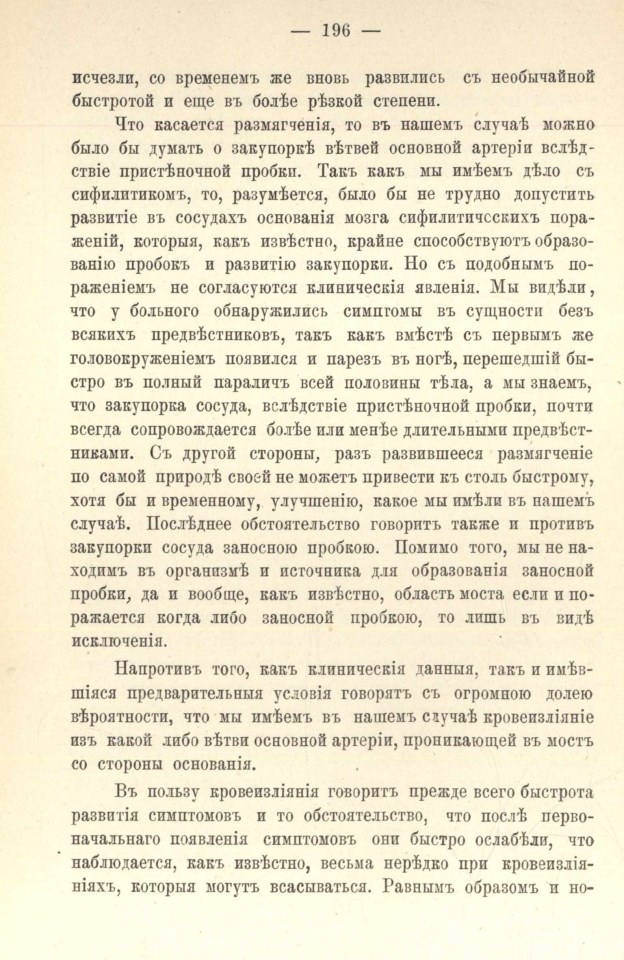 — 196 —

исчезли, со временемъ же вновь развились съ необычайной быстротой и еще въ болѣе рѣзкой степени.

Что касается размягченія, то въ нашемъ случаѣ можно было бы думать о закупоркѣ вѣтвей основной артеріи вслѣдствіе пристѣночной пробки. Такъ какъ мы имѣемъ дѣло съ сифилитикомъ, то, разумѣется, было бы не трудно допустить развитіе въ сосудахъ основанія мозга сифилитическихъ пораженій, которыя, какъ извѣстно, крайне способствуютъ образованію пробокъ и развитію закупорки. Но съ подобнымъ пораженіемъ не согласуются клиническія явленія. Мы видѣли, что у больного обнаружились симптомы въ сущности безъ всякихъ предвѣстниковъ, такъ какъ вмѣстѣ съ первымъ же головокруженіемъ появился и парезъ въ ногѣ, перешедшій быстро въ полный параличъ всей половины тѣла, а мы знаемъ, что закупорка сосуда, вслѣдствіе пристѣночной пробки, почти всегда сопровождается болѣе или менѣе длительными предвѣстниками. Съ другой стороны, разъ развившееся размягченіе по самой природѣ своей не можетъ привести къ столь быстрому, хотя бы и временному, улучшенію, какое мы имѣли въ нашемъ случаѣ. Послѣднее обстоятельство говоритъ также и противъ закупорки сосуда заносною пробкою. Помимо того, мы не находимъ въ организмѣ и источника для образованія заносной пробки, да и вообще, какъ извѣстно, область моста если и поражается когда либо заносной пробкою, то лишь въ видѣ исключенія.

Напротивъ того, какъ клиническія данныя, такъ и имѣвшіяся предварительныя условія говорятъ съ огромною долею вѣроятности, что мы имѣемъ въ нашемъ случаѣ кровеизліяніе изъ какой либо вѣтви основной артеріи, проникающей въ мостъ со стороны основанія.

Въ пользу кровеизліянія говоритъ прежде всего быстрота развитія симптомовъ и то обстоятельство, что послѣ первоначальнаго появленія симптомовъ они быстро ослабѣли, что наблюдается, какъ извѣстно, весьма нерѣдко при кровеизліяніяхъ, которыя могутъ всасываться. Равнымъ образомъ и но-